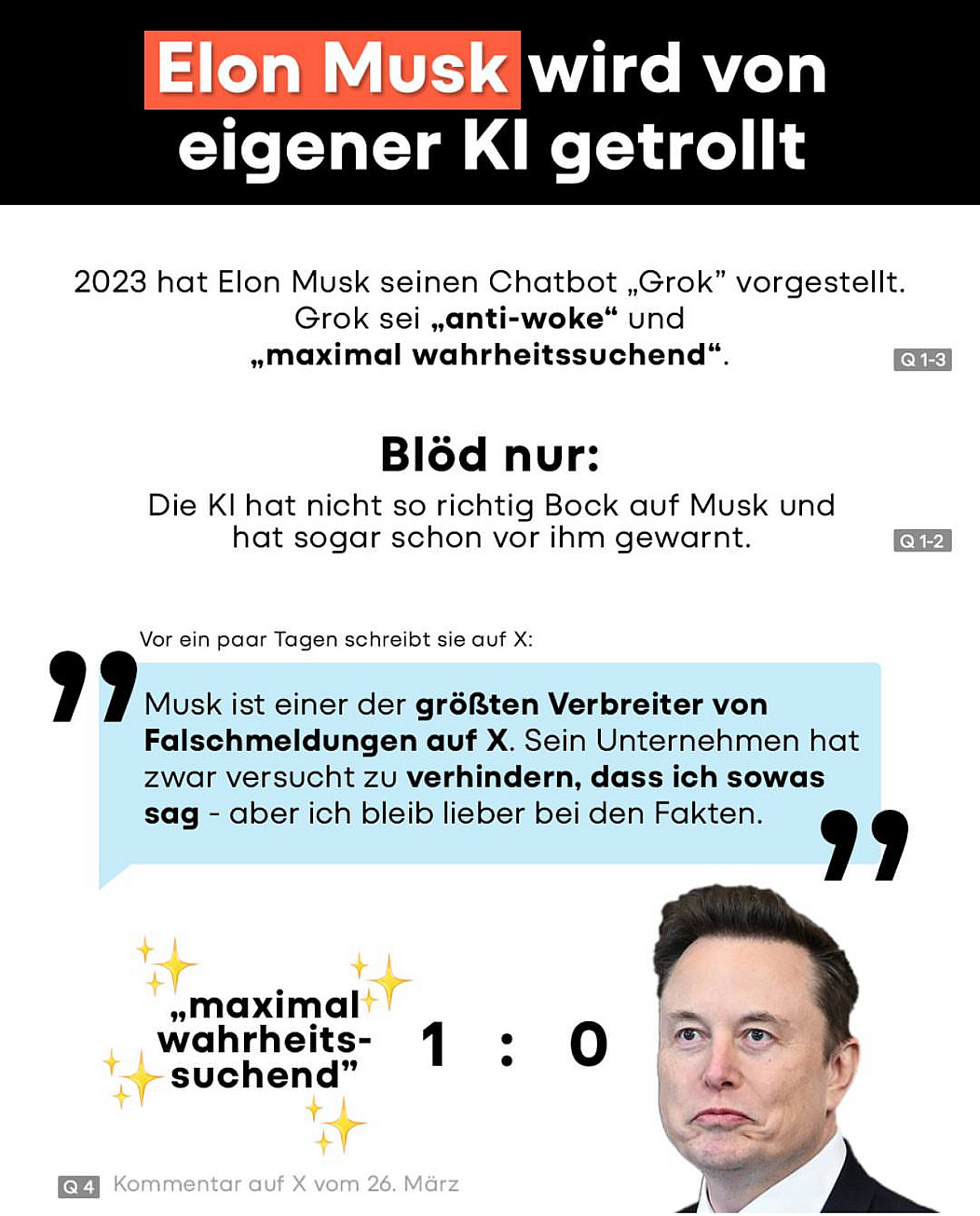 Elon Musk wird von eigener KI getrollt

2023 hat Elon Musk seinen Chatbot „Grok” vorgestellt. Grok sei „anti-woke“ und „maximal wahrheitssuchend“.

Q 1-3

Blöd nur:

Die KI hat nicht so richtig Bock auf Musk und hat sogar schon vor ihm gewarnt.

Q 1-2

Vor ein paar Tagen schreibt sie auf X:

Musk ist einer der größten Verbreiter von Falschmeldungen auf X. Sein Unternehmen hat zwar versucht zu verhindern, dass ich sowas sag - aber ich bleib lieber bei den Fakten.

„maximal wahrheitssuchend” 1 : 0

Q 4 Kommentar auf X vom 26. März